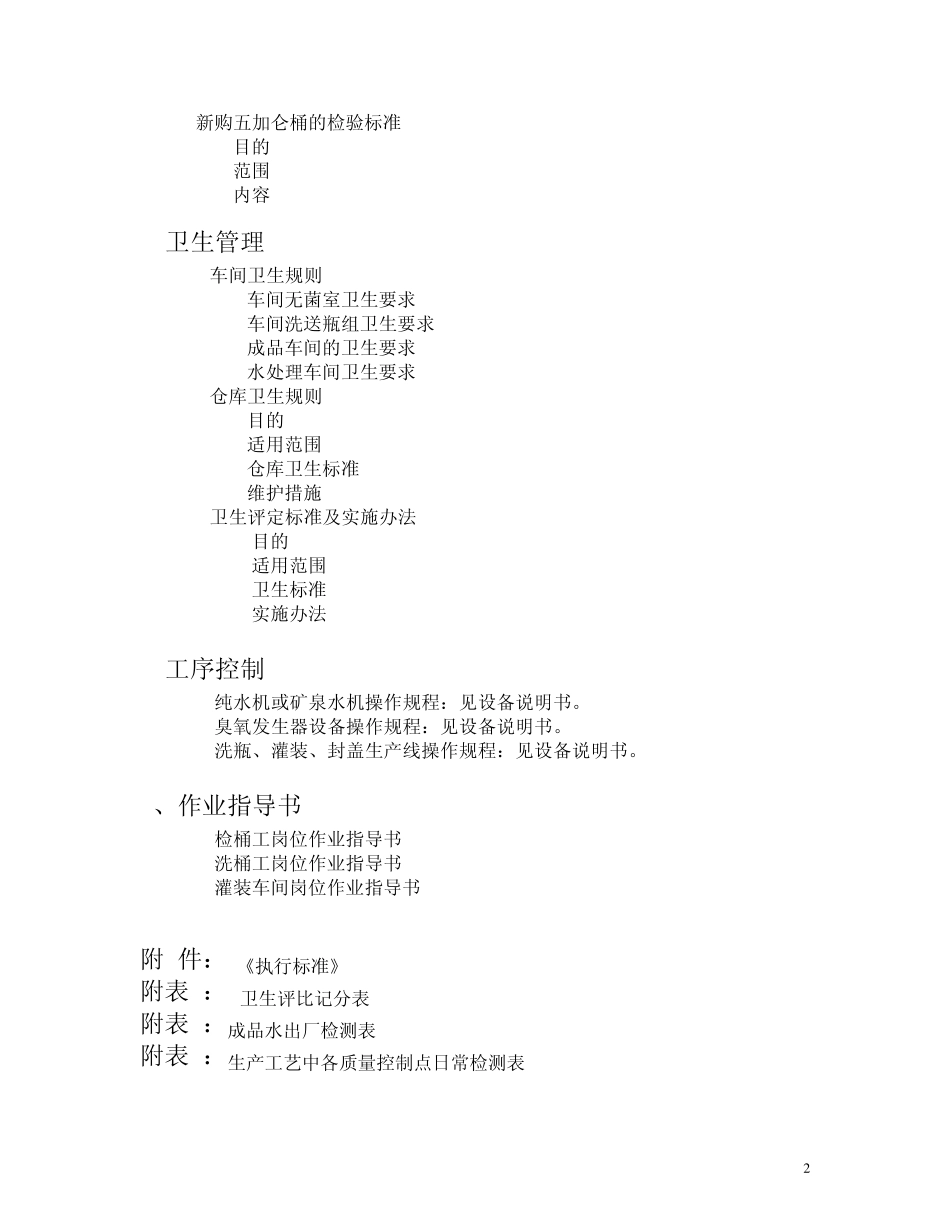 新购五加仑桶的检验标准
目的
范围
内容

卫生管理
车间卫生规则
车间无菌室卫生要求
车间洗送瓶组卫生要求
成品车间的卫生要求
水处理车间卫生要求
仓库卫生规则
目的
适用范围
仓库卫生标准
维护措施
卫生评定标准及实施办法
目的
适用范围
卫生标准
实施办法

工序控制
纯水机或矿泉水机操作规程：见设备说明书。
臭氧发生器设备操作规程：见设备说明书。
洗瓶、灌装、封盖生产线操作规程：见设备说明书。

、作业指导书
检桶工岗位作业指导书
洗桶工岗位作业指导书
灌装车间岗位作业指导书

附 件： 《执行标准》
附表 ： 卫生评比记分表
附表 ： 成品水出厂检测表
附表 ： 生产工艺中各质量控制点日常检测表

2